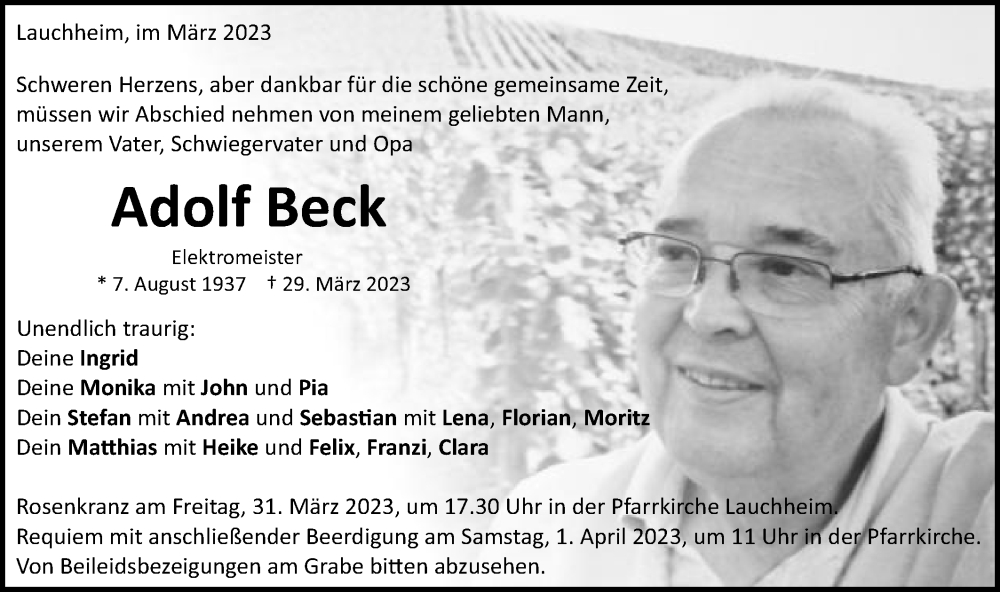 Lauchheim, im März 2023

Schweren Herzens, aber dankbar für die schöne gemeinsame Zeit, müssen wir Abschied nehmen von meinem geliebten Mann, unserem Vater, Schwiegervater und Opa

Adolf Beck

Elektromeister
* 7. August 1937 † 29. März 2023

Unendlich traurig:
Deine Ingrid
Deine Monika mit John und Pia
Dein Stefan mit Andrea und Sebastian mit Lena, Florian, Moritz
Dein Matthias mit Heike und Felix, Franzi, Clara

Rosenkranz am Freitag, 31. März 2023, um 17.30 Uhr in der Pfarrkirche Lauchheim.
Requiem mit anschließender Beerdigung am Samstag, 1. April 2023, um 11 Uhr in der Pfarrkirche.
Von Beileidsbezeigungen am Grabe bitten abzusehen.